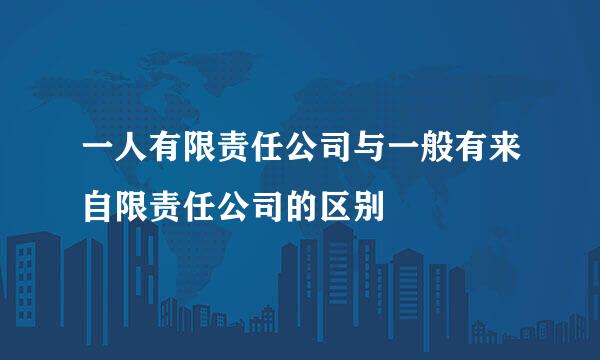 一人有限责任公司与一般有来自限责任公司的区别